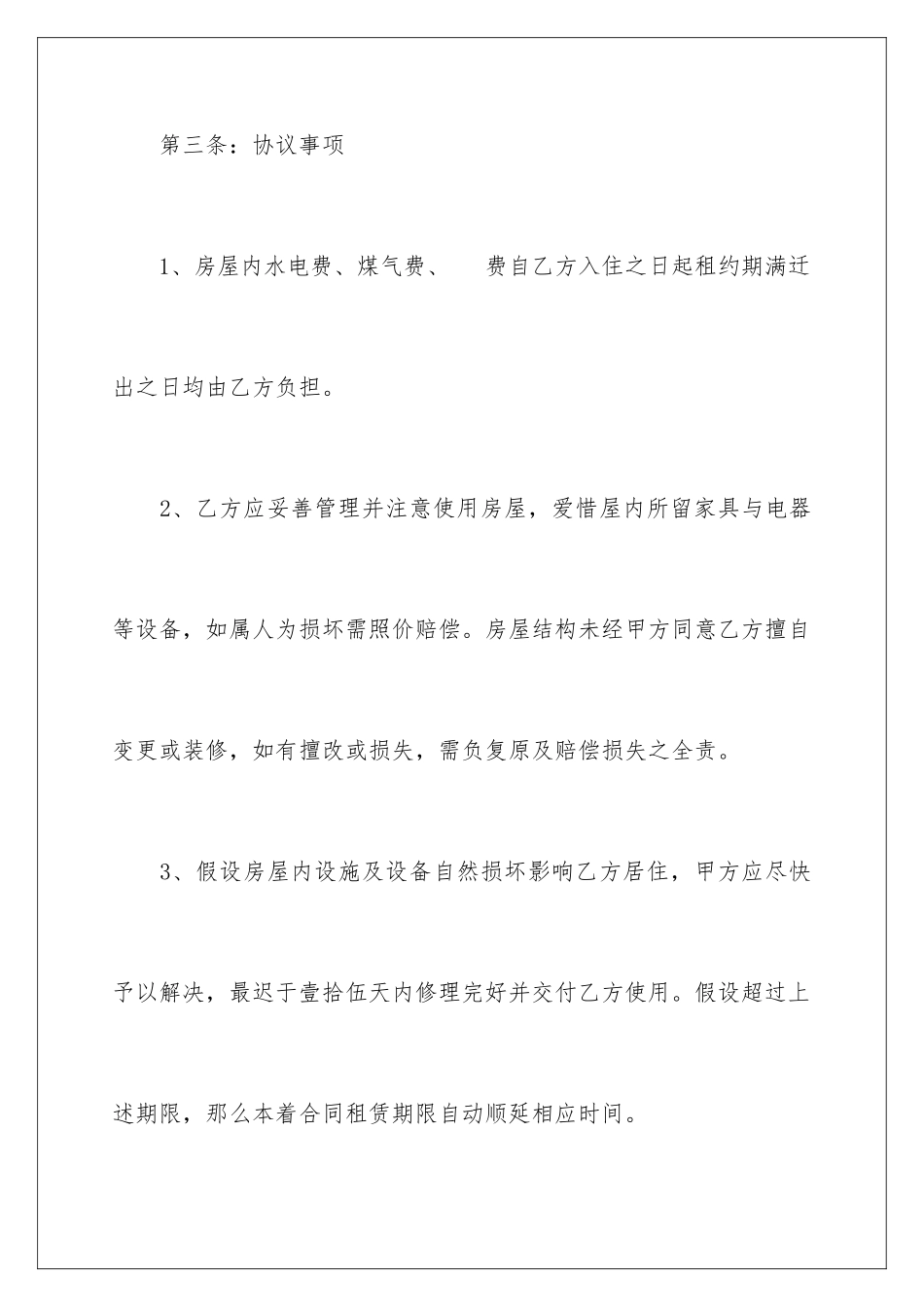 第三条：协议事项

1、房屋内水电费、煤气费、　费自乙方入住之日起租约期满迁出之日均由乙方负担。

2、乙方应妥善管理并注意使用房屋，爱惜屋内所留家具与电器等设备，如属人为损坏需照价赔偿。房屋结构未经甲方同意乙方擅自变更或装修，如有擅改或损失，需负复原及赔偿损失之全责。

3、假设房屋内设施及设备自然损坏影响乙方居住，甲方应尽快予以解决，最迟于壹拾伍天内修理完好并交付乙方使用。假设超过上述期限，那么本着合同租赁期限自动顺延相应时间。